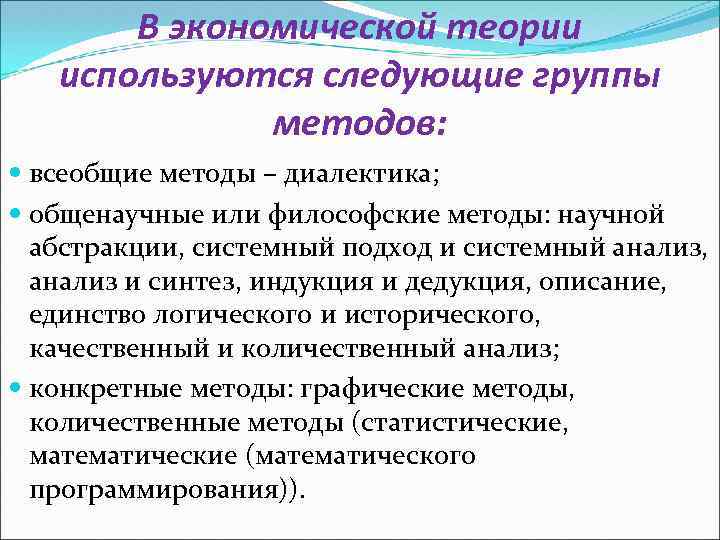 В экономической теории используются следующие группы методов:

- всеобщие методы – диалектика;
- общенаучные или философские методы: научной абстракции, системный подход и системный анализ, анализ и синтез, индукция и дедукция, описание, единство логического и исторического, качественный и количественный анализ;
- конкретные методы: графические методы, количественные методы (статистические, математические (математического программирования)).